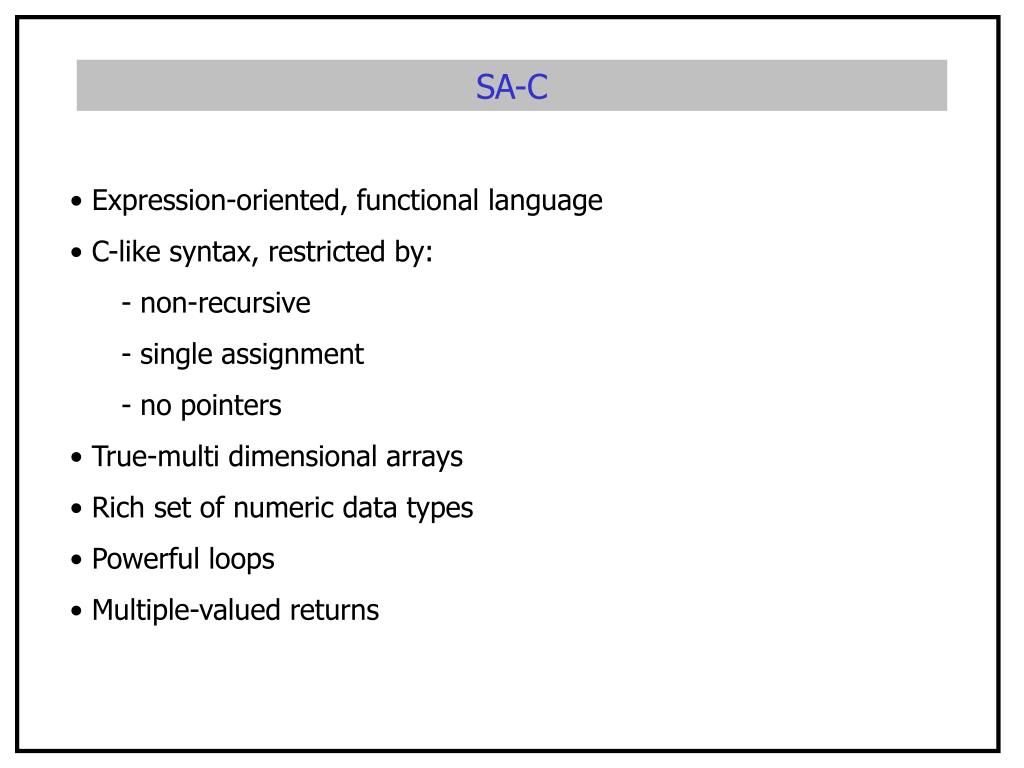 SA-C

• Expression-oriented, functional language

• C-like syntax, restricted by:

- non-recursive

- single assignment

- no pointers

• True-multi dimensional arrays

• Rich set of numeric data types

• Powerful loops

• Multiple-valued returns